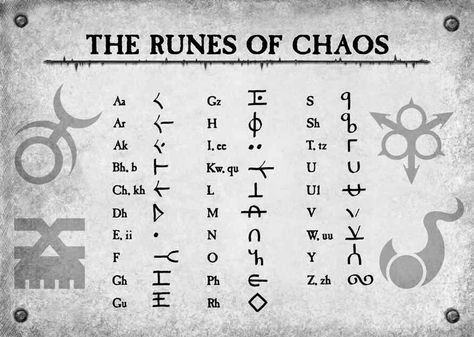 THE RUNES OF CHAOS

Aa
Ar
Ak
Bh, b
Ch, kh
Dh
E, ii
F
Gh
Gu

Gz
H
I, ee
Kw, qu
L
M
N
O
Ph
Rh

S
Sh
T, tz
U
Ul
V
W, uu
Y
Z, zh